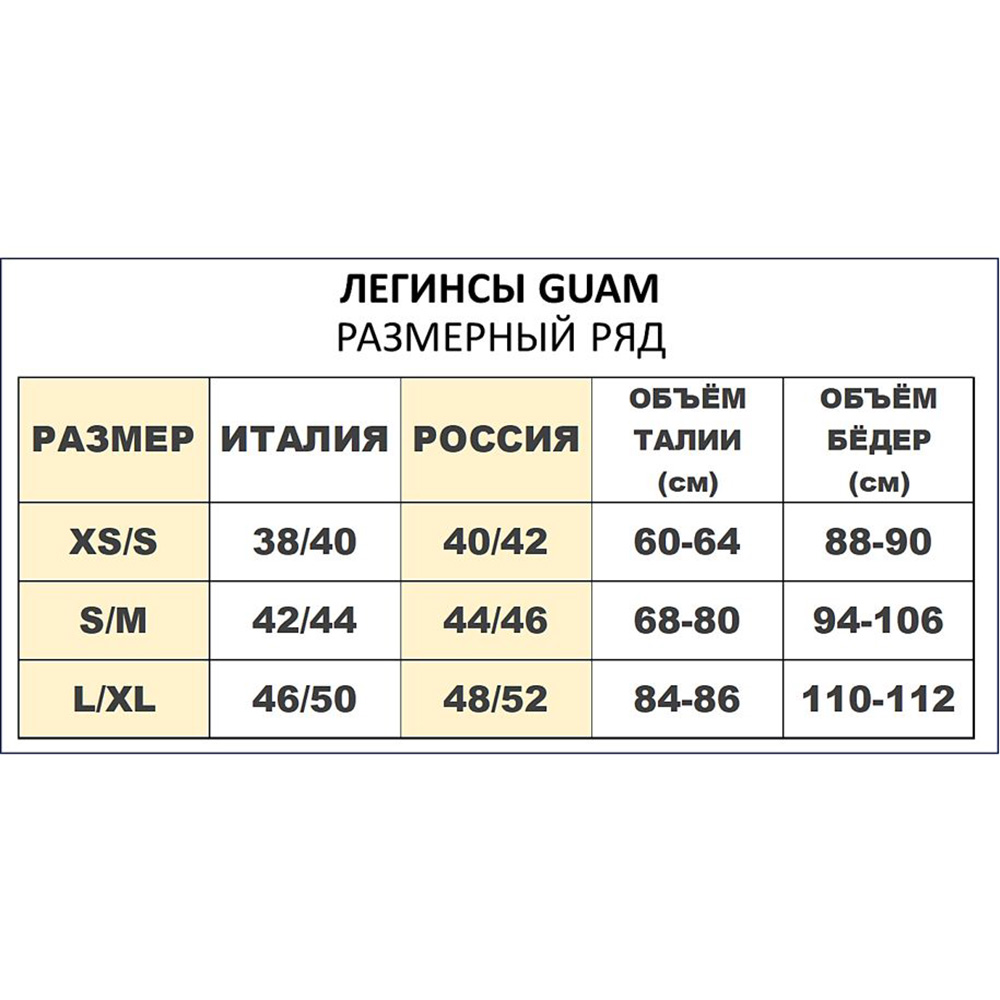 ЛЕГИНСЫ GUAM
РАЗМЕРНЫЙ РЯД

| РАЗМЕР | ИТАЛИЯ | РОССИЯ | ОБЪЁМ ТАЛИИ (см) | ОБЪЁМ БЁДЕР (см) |
|---|---|---|---|---|
| XS/S | 38/40 | 40/42 | 60-64 | 88-90 |
| S/M | 42/44 | 44/46 | 68-80 | 94-106 |
| L/XL | 46/50 | 48/52 | 84-86 | 110-112 |